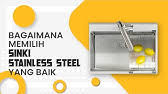 BAGAIMANA MEMILIH SINKI STAINLESS STEEL YANG BAIK